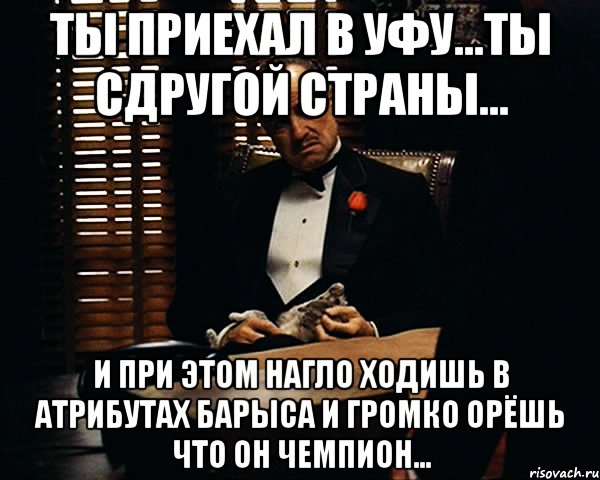 ТЫ ПРИЕХАЛ В УФУ...ТЫ СДРУГОЙ СТРАНЫ...

И ПРИ ЭТОМ НАГЛО ХОДИШЬ В АТРИБУТАХ БАРЫСА И ГРОМКО ОРЁШЬ ЧТО ОН ЧЕМПИОН...

risovach.ru